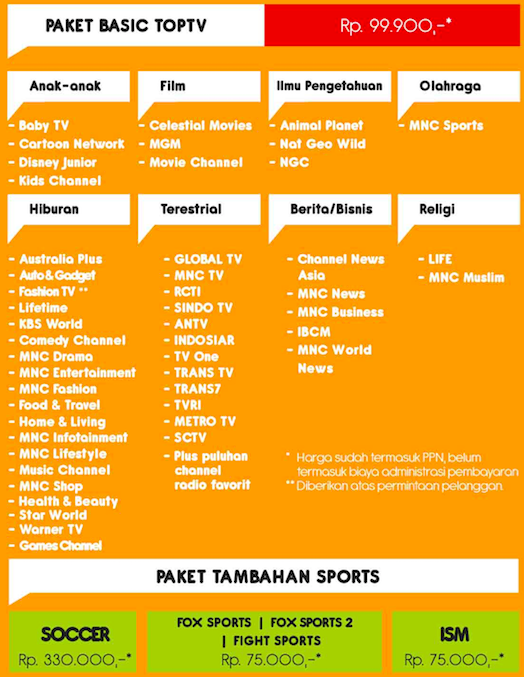 PAKET BASIC TOPTV

Rp. 99.900,-*

Anak-anak
- Baby TV
- Cartoon Network
- Disney Junior
- Kids Channel

Film
- Celestial Movies
- MGM
- Movie Channel

Ilmu Pengetahuan
- Animal Planet
- Nat Geo Wild
- NGC

Olahraga
- MNC Sports

Hiburan
- Australia Plus
- Auto & Gadget
- Fashion TV **
- Lifetime
- KBS World
- Comedy Channel
- MNC Drama
- MNC Entertainment
- MNC Fashion
- Food & Travel
- Home & Living
- MNC Infotainment
- MNC Lifestyle
- Music Channel
- MNC Shop
- Health & Beauty
- Star World
- Warner TV
- Games Channel

Terestrial
- GLOBAL TV
- MNC TV
- RCTI
- SINDO TV
- ANTV
- INDOSIAR
- TV One
- TRANS TV
- TRANS7
- TVRI
- METRO TV
- SCTV
- Plus puluhan channel radio favorit

Berita/Bisnis
- Channel News Asia
- MNC News
- MNC Business
- IBCM
- MNC World News

Religi
- LIFE
- MNC Muslim

* Harga sudah termasuk PPN, belum termasuk biaya administrasi pembayaran
** Diberikan atas permintaan pelanggan.

PAKET TAMBAHAN SPORTS

SOCCER
Rp. 330.000,-*

FOX SPORTS | FOX SPORTS 2 | FIGHT SPORTS
Rp. 75.000,-*

ISM
Rp. 75.000,-*